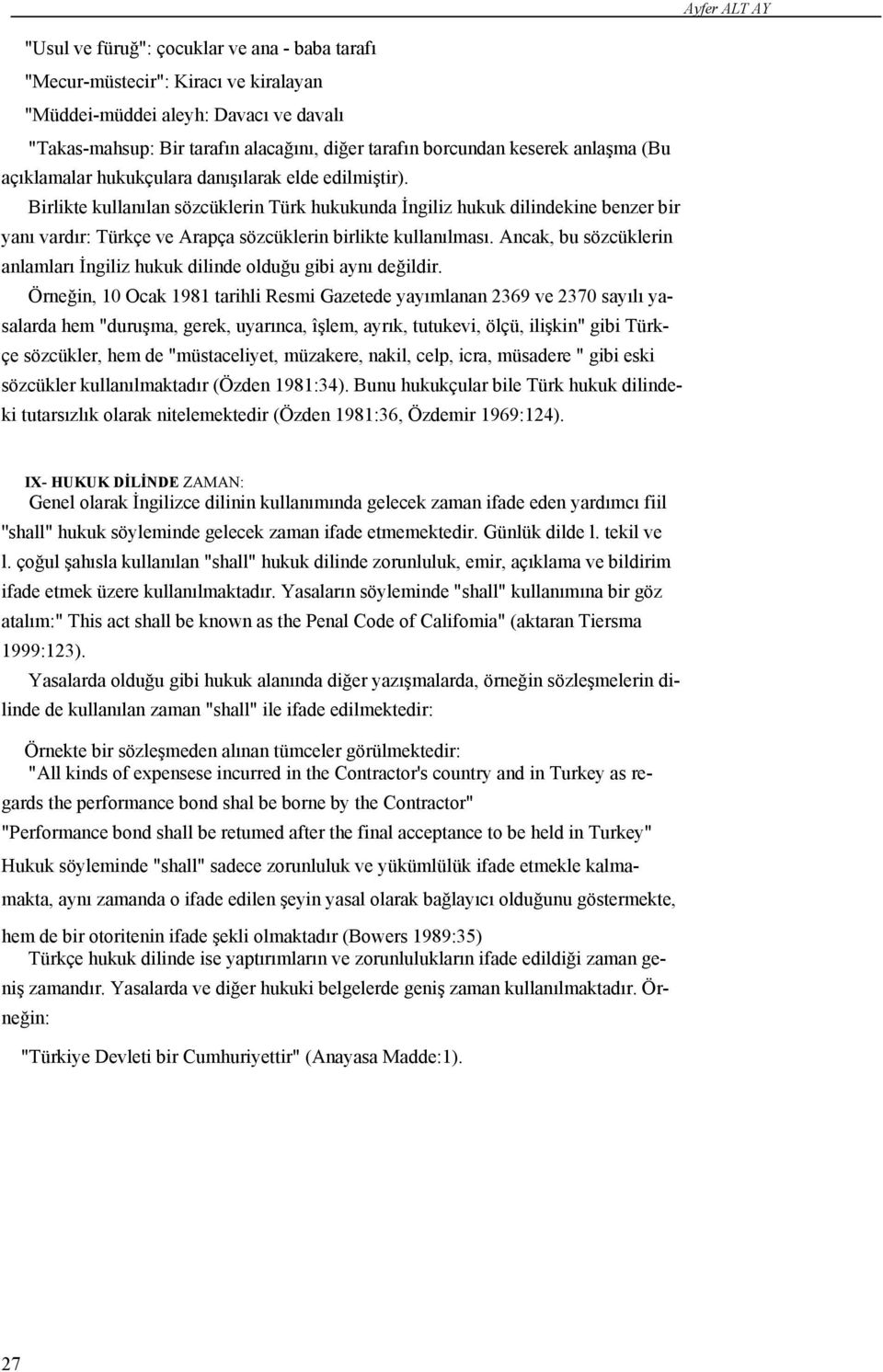 Ayfer ALT AY

"Usul ve füruğ": çocuklar ve ana - baba tarafı

"Mecur-müstecir": Kiracı ve kiralayan

"Müddei-müddei aleyh: Davacı ve davalı

"Takas-mahsup: Bir tarafın alacağını, diğer tarafın borcundan keserek anlaşma (Bu açıklamalar hukukçulara danışılarak elde edilmiştir).

Birlikte kullanılan sözcüklerin Türk hukukunda İngiliz hukuk dilindekine benzer bir yanı vardır: Türkçe ve Arapça sözcüklerin birlikte kullanılması. Ancak, bu sözcüklerin anlamları İngiliz hukuk dilinde olduğu gibi aynı değildir.

Örneğin, 10 Ocak 1981 tarihli Resmi Gazetede yayımlanan 2369 ve 2370 sayılı yasalarda hem "duruşma, gerek, uyarınca, îşlem, ayrık, tutukevi, ölçü, ilişkin" gibi Türkçe sözcükler, hem de "müstaceliyet, müzakere, nakil, celp, icra, müsadere " gibi eski sözcükler kullanılmaktadır (Özden 1981:34). Bunu hukukçular bile Türk hukuk dilindeki tutarsızlık olarak nitelemektedir (Özden 1981:36, Özdemir 1969:124).

IX- HUKUK DİLİNDE ZAMAN:

Genel olarak İngilizce dilinin kullanımında gelecek zaman ifade eden yardımcı fiil "shall" hukuk söyleminde gelecek zaman ifade etmemektedir. Günlük dilde l. tekil ve l. çoğul şahısla kullanılan "shall" hukuk dilinde zorunluluk, emir, açıklama ve bildirim ifade etmek üzere kullanılmaktadır. Yasaların söyleminde "shall" kullanımına bir göz atalım:" This act shall be known as the Penal Code of Califomia" (aktaran Tiersma 1999:123).

Yasalarda olduğu gibi hukuk alanında diğer yazışmalarda, örneğin sözleşmelerin dilinde de kullanılan zaman "shall" ile ifade edilmektedir:

Örnekte bir sözleşmeden alınan tümceler görülmektedir:

"All kinds of expensese incurred in the Contractor's country and in Turkey as regards the performance bond shal be borne by the Contractor"

"Performance bond shall be retumed after the final acceptance to be held in Turkey"

Hukuk söyleminde "shall" sadece zorunluluk ve yükümlülük ifade etmekle kalmamakta, aynı zamanda o ifade edilen şeyin yasal olarak bağlayıcı olduğunu göstermekte, hem de bir otoritenin ifade şekli olmaktadır (Bowers 1989:35)

Türkçe hukuk dilinde ise yaptırımların ve zorunlulukların ifade edildiği zaman geniş zamandır. Yasalarda ve diğer hukuki belgelerde geniş zaman kullanılmaktadır. Örneğin:

"Türkiye Devleti bir Cumhuriyettir" (Anayasa Madde:1).

27